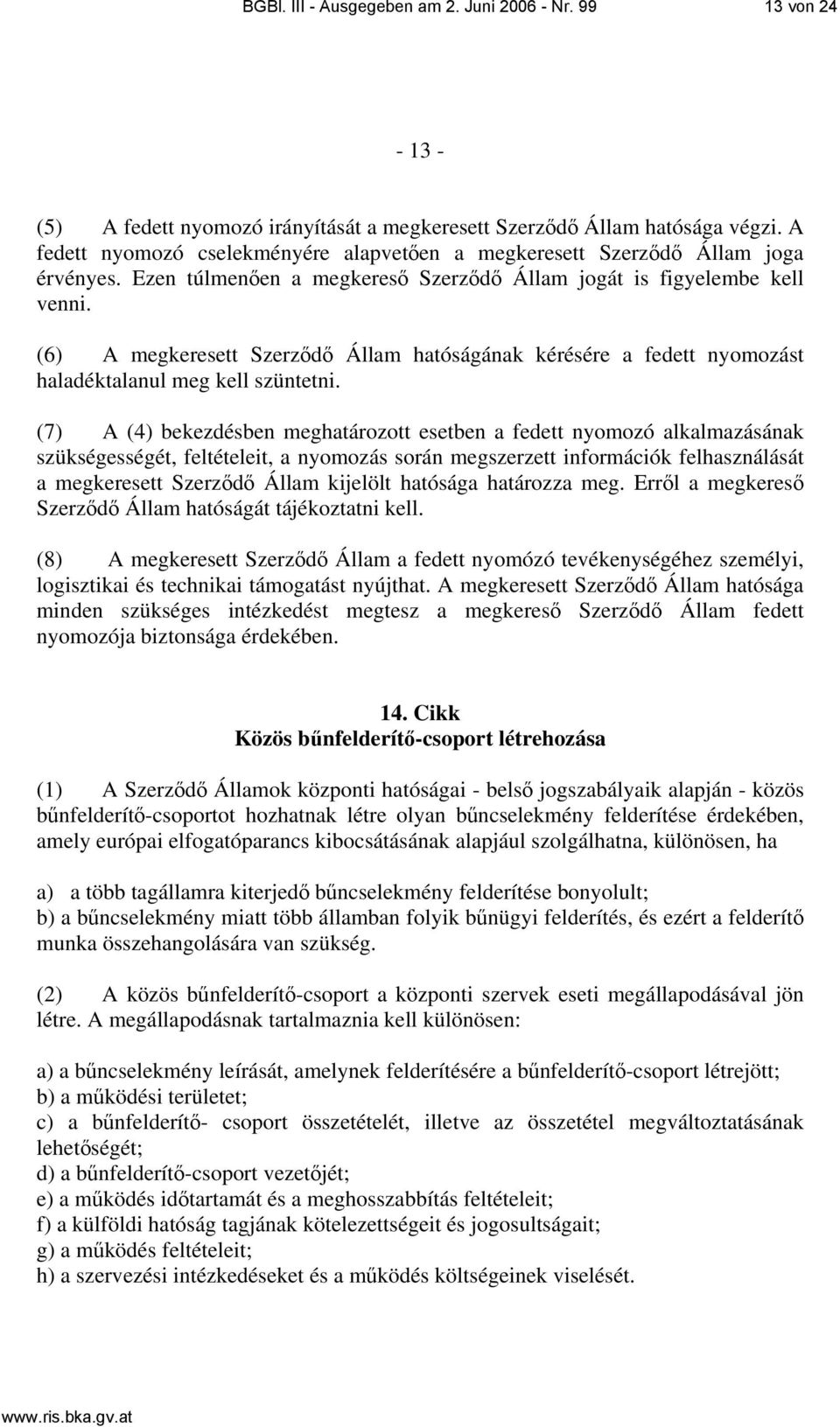 BGBl. III - Ausgegeben am 2. Juni 2006 - Nr. 99 13 von 24

- 13 -

(5) A fedett nyomozó irányítását a megkeresett Szerződő Állam hatósága végzi. A fedett nyomozó cselekményére alapvetően a megkeresett Szerződő Állam joga érvényes. Ezen túlmenően a megkereső Szerződő Állam jogát is figyelembe kell venni.

(6) A megkeresett Szerződő Állam hatóságának kérésére a fedett nyomozást haladéktalanul meg kell szüntetni.

(7) A (4) bekezdésben meghatározott esetben a fedett nyomozó alkalmazásának szükségességét, feltételeit, a nyomozás során megszerzett információk felhasználását a megkeresett Szerződő Állam kijelölt hatósága határozza meg. Erről a megkereső Szerződő Állam hatóságát tájékoztatni kell.

(8) A megkeresett Szerződő Állam a fedett nyomózó tevékenységéhez személyi, logisztikai és technikai támogatást nyújthat. A megkeresett Szerződő Állam hatósága minden szükséges intézkedést megtesz a megkereső Szerződő Állam fedett nyomozója biztonsága érdekében.

14. Cikk
Közös bűnfelderítő-csoport létrehozása

(1) A Szerződő Államok központi hatóságai - belső jogszabályaik alapján - közös bűnfelderítő-csoportot hozhatnak létre olyan bűncselekmény felderítése érdekében, amely európai elfogatóparancs kibocsátásának alapjául szolgálhatna, különösen, ha

a) a több tagállamra kiterjedő bűncselekmény felderítése bonyolult;
b) a bűncselekmény miatt több államban folyik bűnügyi felderítés, és ezért a felderítő munka összehangolására van szükség.

(2) A közös bűnfelderítő-csoport a központi szervek eseti megállapodásával jön létre. A megállapodásnak tartalmaznia kell különösen:

a) a bűncselekmény leírását, amelynek felderítésére a bűnfelderítő-csoport létrejött;
b) a működési területet;
c) a bűnfelderítő- csoport összetételét, illetve az összetétel megváltoztatásának lehetőségét;
d) a bűnfelderítő-csoport vezetőjét;
e) a működés időtartamát és a meghosszabbítás feltételeit;
f) a külföldi hatóság tagjának kötelezettségeit és jogosultságait;
g) a működés feltételeit;
h) a szervezési intézkedéseket és a működés költségeinek viselését.

www.ris.bka.gv.at